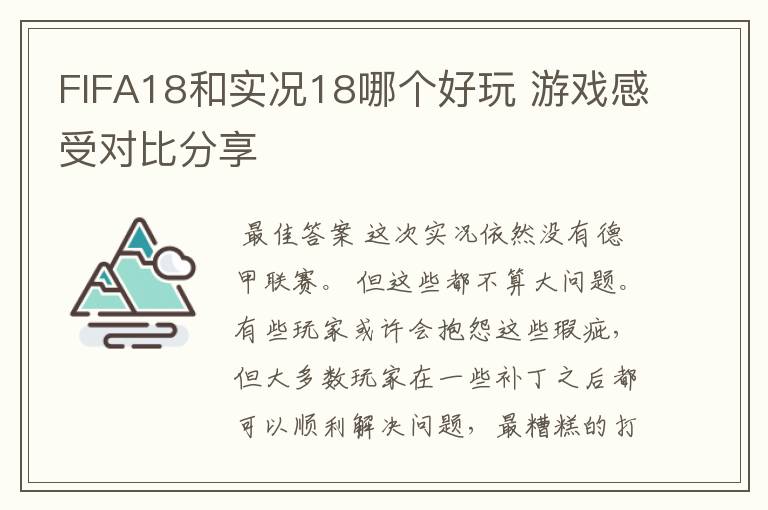 FIFA18和实况18哪个好玩 游戏感受对比分享

最佳答案 这次实况依然没有德甲联赛。 但这些都不算大问题。有些玩家或许会抱怨这些瑕疵，但大多数玩家在一些补丁之后都可以顺利解决问题， 最糟糕的打